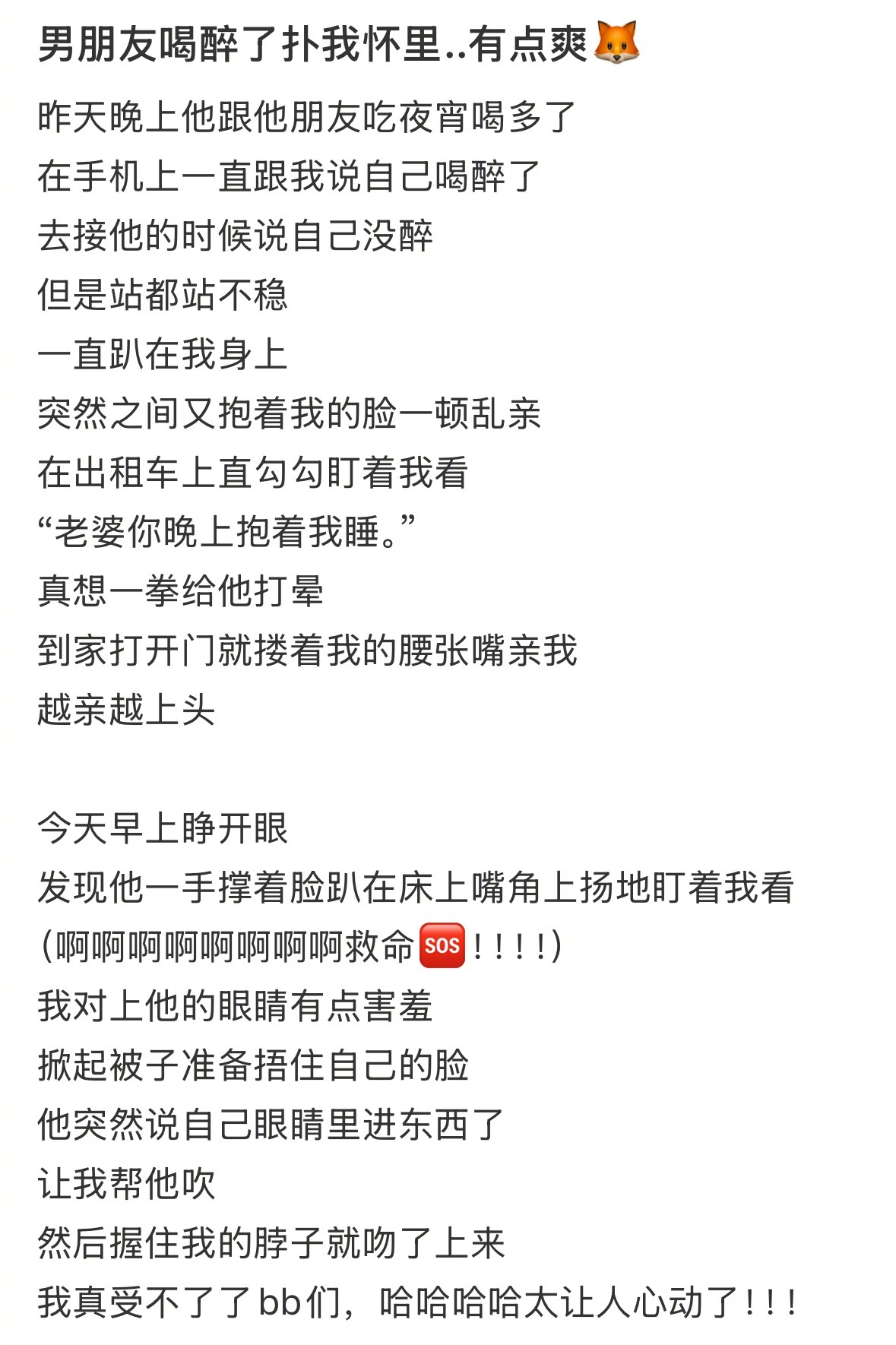 男朋友喝醉了扑我怀里..有点爽🦊

昨天晚上他跟他朋友吃夜宵喝多了
在手机上一直跟我说自己喝醉了
去接他的时候说自己没醉
但是站都站不稳
一直趴在我身上
突然之间又抱着我的脸一顿乱亲
在出租车上直勾勾盯着我看
“老婆你晚上抱着我睡。”
真想一拳给他打晕
到家打开门就搂着我的腰张嘴亲我
越亲越上头

今天早上睁开眼
发现他一手撑着脸趴在床上嘴角上扬地盯着我看
(啊啊啊啊啊啊啊啊救命🆘！！！！)
我对上他的眼睛有点害羞
掀起被子准备捂住自己的脸
他突然说自己眼睛里进东西了
让我帮他吹
然后握住我的脖子就吻了上来
我真受不了了bb们，哈哈哈哈太让人心动了！！！